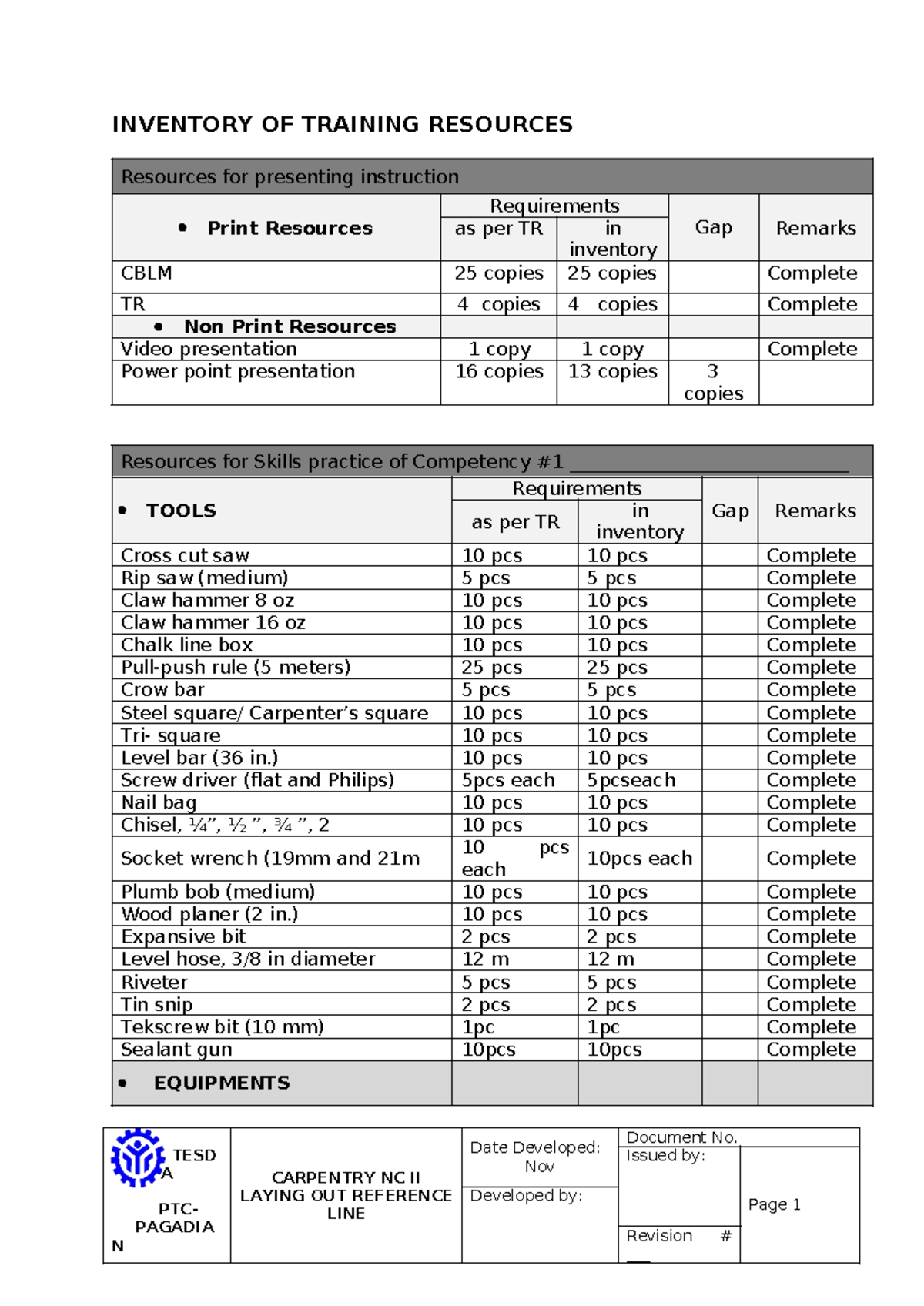 INVENTORY OF TRAINING RESOURCES

| Resources for presenting instruction | | | | |
|---|---|---|---|---|
| • Print Resources | Requirements | | Gap | Remarks |
| | as per TR | in inventory | | |
| CBLM | 25 copies | 25 copies | | Complete |
| TR | 4 copies | 4 copies | | Complete |
| • Non Print Resources | | | | |
| Video presentation | 1 copy | 1 copy | | Complete |
| Power point presentation | 16 copies | 13 copies | 3 copies | |

| Resources for Skills practice of Competency #1 ____ | | | | |
|---|---|---|---|---|
| • TOOLS | Requirements | | Gap | Remarks |
| | as per TR | in inventory | | |
| Cross cut saw | 10 pcs | 10 pcs | | Complete |
| Rip saw (medium) | 5 pcs | 5 pcs | | Complete |
| Claw hammer 8 oz | 10 pcs | 10 pcs | | Complete |
| Claw hammer 16 oz | 10 pcs | 10 pcs | | Complete |
| Chalk line box | 10 pcs | 10 pcs | | Complete |
| Pull-push rule (5 meters) | 25 pcs | 25 pcs | | Complete |
| Crow bar | 5 pcs | 5 pcs | | Complete |
| Steel square/ Carpenter's square | 10 pcs | 10 pcs | | Complete |
| Tri- square | 10 pcs | 10 pcs | | Complete |
| Level bar (36 in.) | 10 pcs | 10 pcs | | Complete |
| Screw driver (flat and Philips) | 5pcs each | 5pcseach | | Complete |
| Nail bag | 10 pcs | 10 pcs | | Complete |
| Chisel, ¼", ½ ", ¾ ", 2 | 10 pcs | 10 pcs | | Complete |
| Socket wrench (19mm and 21m | 10 pcs each | 10pcs each | | Complete |
| Plumb bob (medium) | 10 pcs | 10 pcs | | Complete |
| Wood planer (2 in.) | 10 pcs | 10 pcs | | Complete |
| Expansive bit | 2 pcs | 2 pcs | | Complete |
| Level hose, 3/8 in diameter | 12 m | 12 m | | Complete |
| Riveter | 5 pcs | 5 pcs | | Complete |
| Tin snip | 2 pcs | 2 pcs | | Complete |
| Tekscrew bit (10 mm) | 1pc | 1pc | | Complete |
| Sealant gun | 10pcs | 10pcs | | Complete |
| • EQUIPMENTS | | | | |

TESDA
PTC-PAGADIAN

CARPENTRY NC II
LAYING OUT REFERENCE LINE

Date Developed: Nov
Developed by:

Document No.
Issued by:
Revision # ____

Page 1